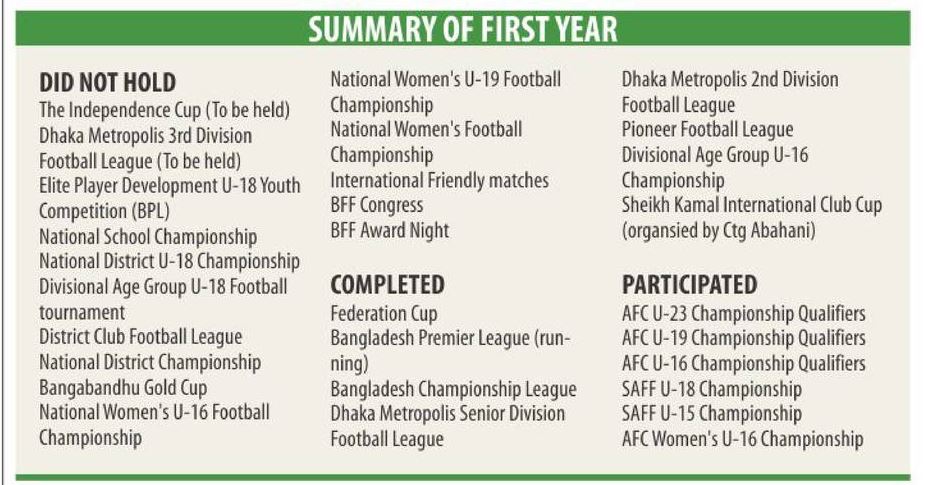 SUMMARY OF FIRST YEAR

DID NOT HOLD
The Independence Cup (To be held)
Dhaka Metropolis 3rd Division Football League (To be held)
Elite Player Development U-18 Youth Competition (BPL)
National School Championship
National District U-18 Championship
Divisional Age Group U-18 Football tournament
District Club Football League
National District Championship
Bangabandhu Gold Cup
National Women's U-16 Football Championship
National Women's U-19 Football Championship
National Women's Football Championship
International Friendly matches
BFF Congress
BFF Award Night

COMPLETED
Federation Cup
Bangladesh Premier League (running)
Bangladesh Championship League
Dhaka Metropolis Senior Division Football League
Dhaka Metropolis 2nd Division Football League
Pioneer Football League
Divisional Age Group U-16 Championship
Sheikh Kamal International Club Cup (organsied by Ctg Abahani)

PARTICIPATED
AFC U-23 Championship Qualifiers
AFC U-19 Championship Qualifiers
AFC U-16 Championship Qualifiers
SAFF U-18 Championship
SAFF U-15 Championship
AFC Women's U-16 Championship